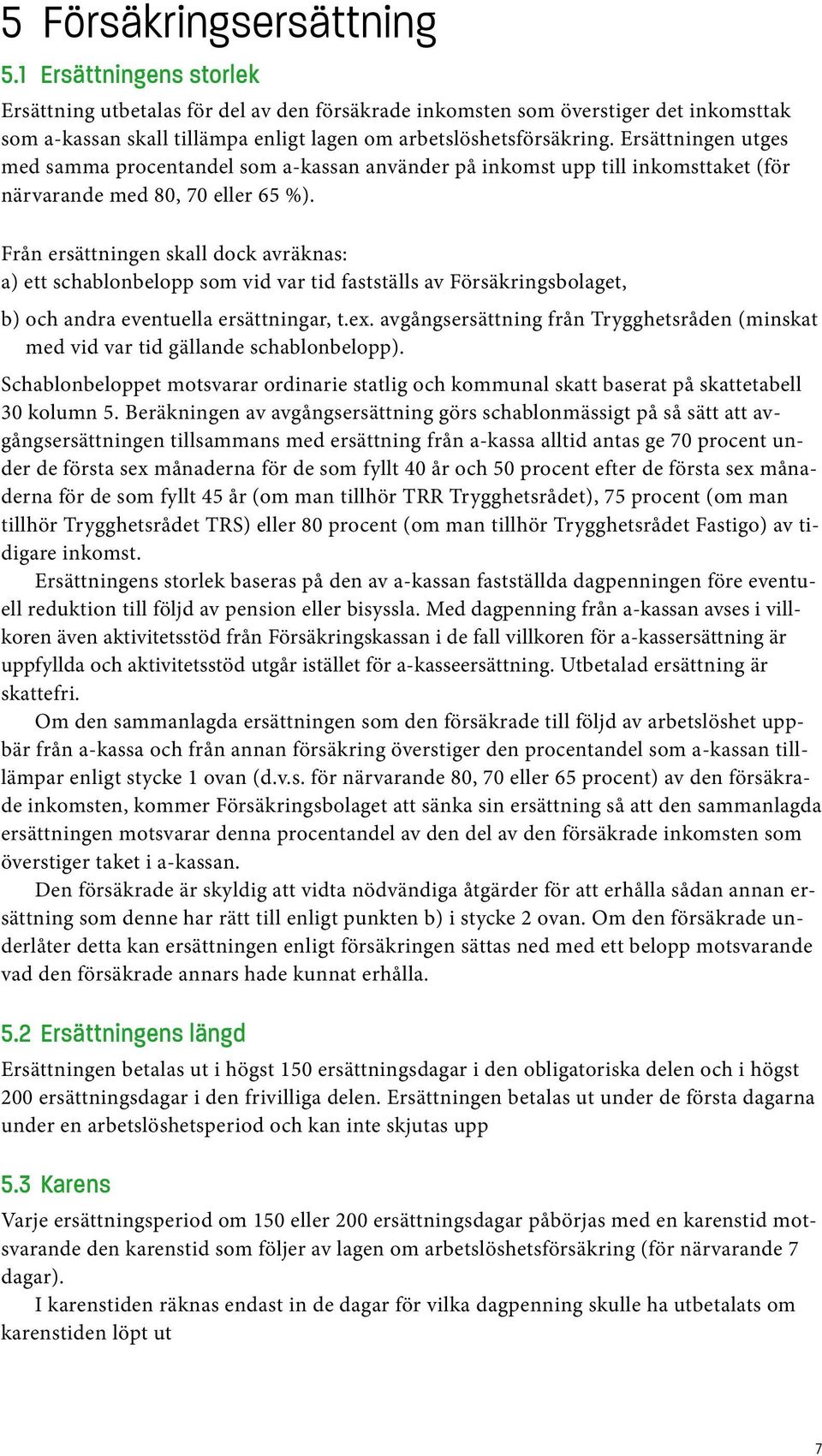 5 Försäkringsersättning

5.1 Ersättningens storlek

Ersättning utbetalas för del av den försäkrade inkomsten som överstiger det inkomsttak som a-kassan skall tillämpa enligt lagen om arbetslöshetsförsäkring. Ersättningen utges med samma procentandel som a-kassan använder på inkomst upp till inkomsttaket (för närvarande med 80, 70 eller 65 %).

Från ersättningen skall dock avräknas:

a) ett schablonbelopp som vid var tid fastställs av Försäkringsbolaget,

b) och andra eventuella ersättningar, t.ex. avgångsersättning från Trygghetsråden (minskat med vid var tid gällande schablonbelopp).

Schablonbeloppet motsvarar ordinarie statlig och kommunal skatt baserat på skattetabell 30 kolumn 5. Beräkningen av avgångsersättning görs schablonmässigt på så sätt att avgångsersättningen tillsammans med ersättning från a-kassa alltid antas ge 70 procent under de första sex månaderna för de som fyllt 40 år och 50 procent efter de första sex månaderna för de som fyllt 45 år (om man tillhör TRR Trygghetsrådet), 75 procent (om man tillhör Trygghetsrådet TRS) eller 80 procent (om man tillhör Trygghetsrådet Fastigo) av tidigare inkomst.

Ersättningens storlek baseras på den av a-kassan fastställda dagpenningen före eventuell reduktion till följd av pension eller bisyssla. Med dagpenning från a-kassan avses i villkoren även aktivitetsstöd från Försäkringskassan i de fall villkoren för a-kassersättning är uppfyllda och aktivitetsstöd utgår istället för a-kasseersättning. Utbetalad ersättning är skattefri.

Om den sammanlagda ersättningen som den försäkrade till följd av arbetslöshet uppbär från a-kassa och från annan försäkring överstiger den procentandel som a-kassan tillämpar enligt stycke 1 ovan (d.v.s. för närvarande 80, 70 eller 65 procent) av den försäkrade inkomsten, kommer Försäkringsbolaget att sänka sin ersättning så att den sammanlagda ersättningen motsvarar denna procentandel av den del av den försäkrade inkomsten som överstiger taket i a-kassan.

Den försäkrade är skyldig att vidta nödvändiga åtgärder för att erhålla sådan annan ersättning som denne har rätt till enligt punkten b) i stycke 2 ovan. Om den försäkrade underlåter detta kan ersättningen enligt försäkringen sättas ned med ett belopp motsvarande vad den försäkrade annars hade kunnat erhålla.

5.2 Ersättningens längd

Ersättningen betalas ut i högst 150 ersättningsdagar i den obligatoriska delen och i högst 200 ersättningsdagar i den frivilliga delen. Ersättningen betalas ut under de första dagarna under en arbetslöshetsperiod och kan inte skjutas upp

5.3 Karens

Varje ersättningsperiod om 150 eller 200 ersättningsdagar påbörjas med en karenstid motsvarande den karenstid som följer av lagen om arbetslöshetsförsäkring (för närvarande 7 dagar).

I karenstiden räknas endast in de dagar för vilka dagpenning skulle ha utbetalats om karenstiden löpt ut

7